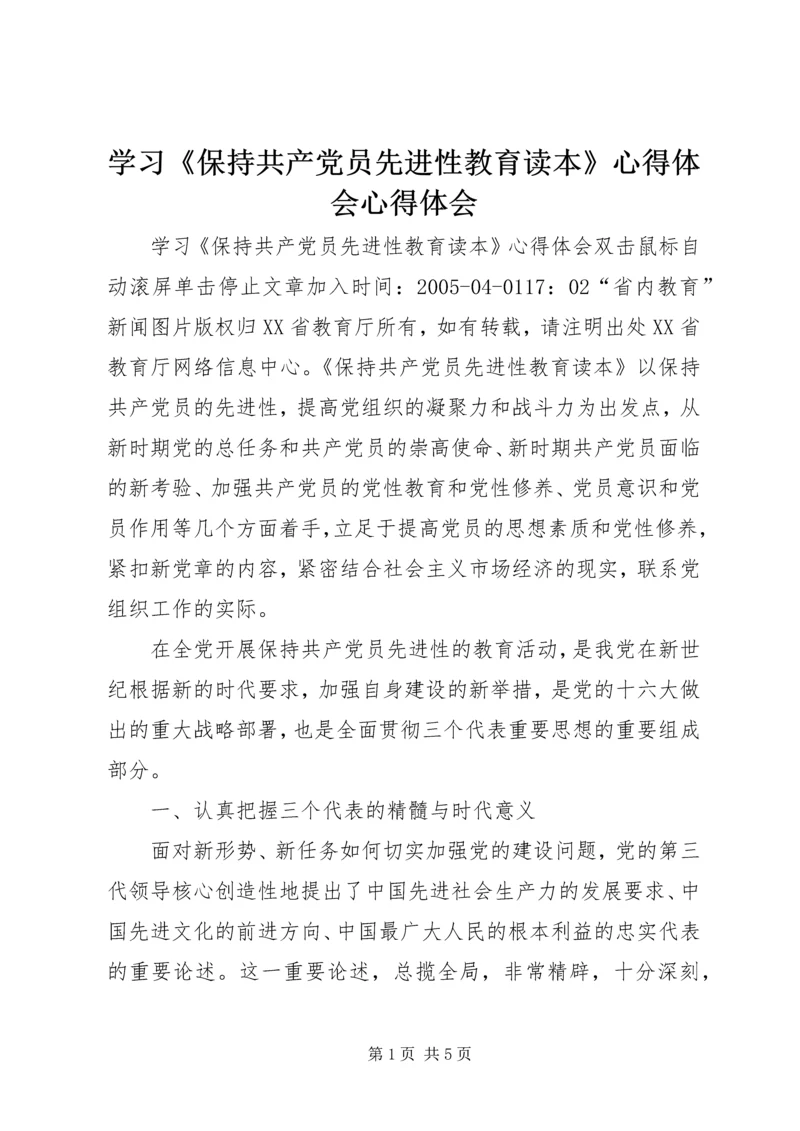 学习《保持共产党员先进性教育读本》心得体会心得体会

学习《保持共产党员先进性教育读本》心得体会双击鼠标自动滚屏单击停止文章加入时间：2005-04-0117：02“省内教育”新闻图片版权归XX省教育厅所有，如有转载，请注明出处XX省教育厅网络信息中心。《保持共产党员先进性教育读本》以保持共产党员的先进性，提高党组织的凝聚力和战斗力为出发点，从新时期党的总任务和共产党员的崇高使命、新时期共产党员面临的新考验、加强共产党员的党性教育和党性修养、党员意识和党员作用等几个方面着手，立足于提高党员的思想素质和党性修养，紧扣新党章的内容，紧密结合社会主义市场经济的现实，联系党组织工作的实际。

在全党开展保持共产党员先进性的教育活动，是我党在新世纪根据新的时代要求，加强自身建设的新举措，是党的十六大做出的重大战略部署，也是全面贯彻三个代表重要思想的重要组成部分。

一、认真把握三个代表的精髓与时代意义

面对新形势、新任务如何切实加强党的建设问题，党的第三代领导核心创造性地提出了中国先进社会生产力的发展要求、中国先进文化的前进方向、中国最广大人民的根本利益的忠实代表的重要论述。这一重要论述，总揽全局，非常精辟，十分深刻，

第1页 共5页